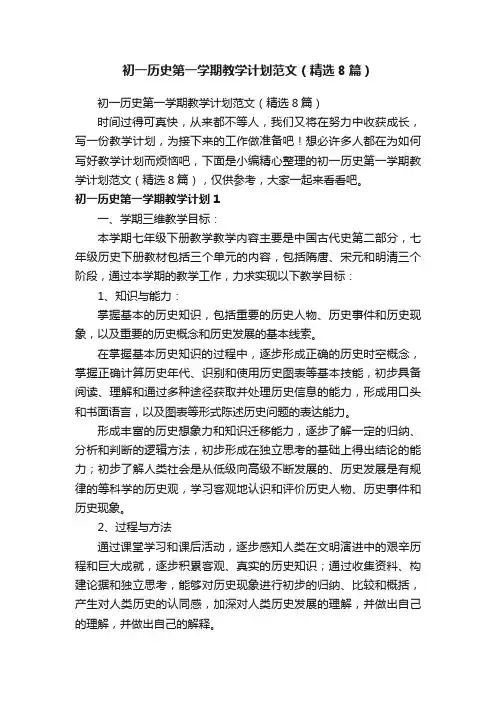 初一历史第一学期教学计划范文（精选8篇）

初一历史第一学期教学计划范文（精选8篇）

时间过得可真快，从来都不等人，我们又将在努力中收获成长，写一份教学计划，为接下来的工作做准备吧！想必许多人都在为如何写好教学计划而烦恼吧，下面是小编精心整理的初一历史第一学期教学计划范文（精选8篇），仅供参考，大家一起来看看吧。

初一历史第一学期教学计划1

一、学期三维教学目标：

本学期七年级下册教学教学内容主要是中国古代史第二部分，七年级历史下册教材包括三个单元的内容，包括隋唐、宋元和明清三个阶段，通过本学期的教学工作，力求实现以下教学目标：

1、知识与能力：

掌握基本的历史知识，包括重要的历史人物、历史事件和历史现象，以及重要的历史概念和历史发展的基本线索。

在掌握基本历史知识的过程中，逐步形成正确的历史时空概念，掌握正确计算历史年代、识别和使用历史图表等基本技能，初步具备阅读、理解和通过多种途径获取并处理历史信息的能力，形成用口头和书面语言，以及图表等形式陈述历史问题的表达能力。

形成丰富的历史想象力和知识迁移能力，逐步了解一定的归纳、分析和判断的逻辑方法，初步形成在独立思考的基础上得出结论的能力；初步了解人类社会是从低级向高级不断发展的、历史发展是有规律的等科学的历史观，学习客观地认识和评价历史人物、历史事件和历史现象。

2、过程与方法

通过课堂学习和课后活动，逐步感知人类在文明演进中的艰辛历程和巨大成就，逐步积累客观、真实的历史知识；通过收集资料、构建论据和独立思考，能够对历史现象进行初步的归纳、比较和概括，产生对人类历史的认同感，加深对人类历史发展的理解，并做出自己的理解，并做出自己的解释。